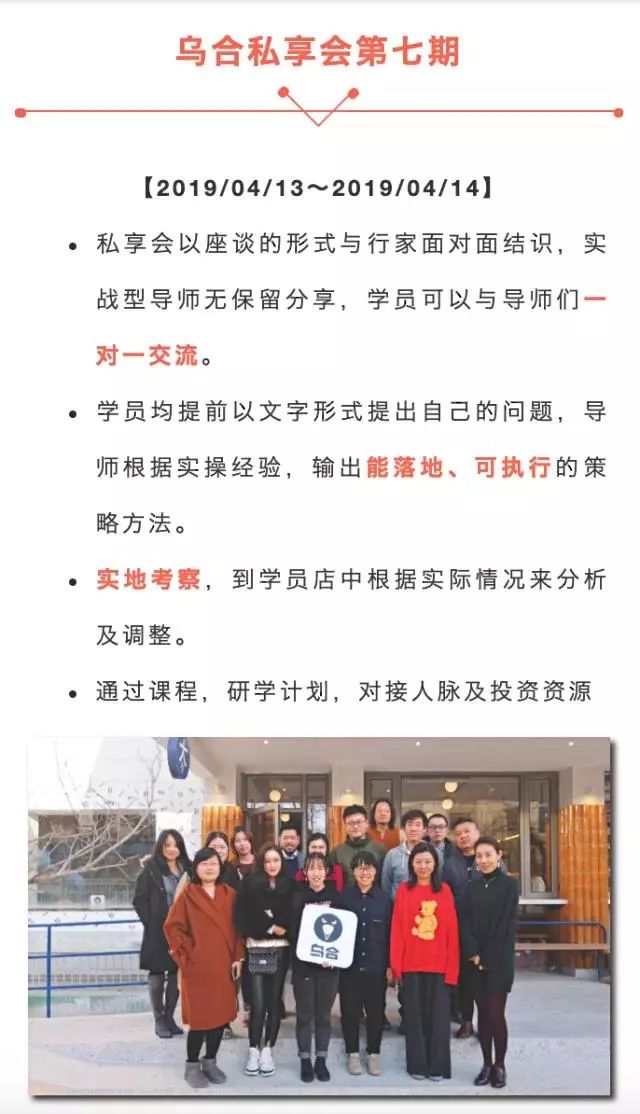 乌合私享会第七期

【2019/04/13～2019/04/14】

• 私享会以座谈的形式与行家面对面结识，实战型导师无保留分享，学员可以与导师们一对一交流。

• 学员均提前以文字形式提出自己的问题，导师根据实操经验，输出能落地、可执行的策略方法。

• 实地考察，到学员店中根据实际情况来分析及调整。

• 通过课程，研学计划，对接人脉及投资资源

乌合